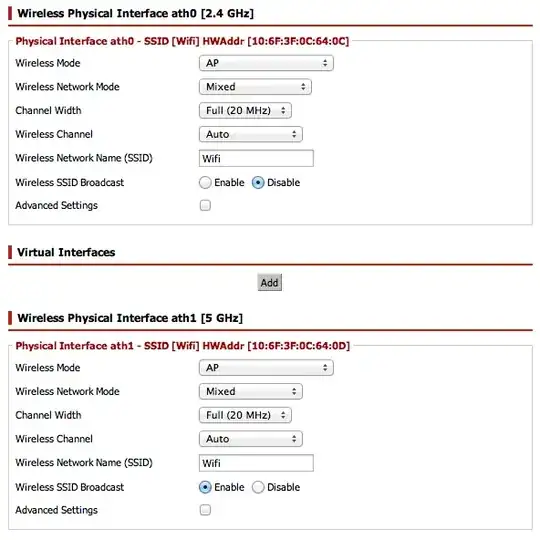 Wireless Physical Interface ath0 [2.4 GHz]

Physical Interface ath0 - SSID [Wifi] HWAddr [10:6F:3F:0C:64:0C]

Wireless Mode AP
Wireless Network Mode Mixed
Channel Width Full (20 MHz)
Wireless Channel Auto
Wireless Network Name (SSID) Wifi
Wireless SSID Broadcast Enable Disable
Advanced Settings

Virtual Interfaces

Add

Wireless Physical Interface ath1 [5 GHz]

Physical Interface ath1 - SSID [Wifi] HWAddr [10:6F:3F:0C:64:0D]

Wireless Mode AP
Wireless Network Mode Mixed
Channel Width Full (20 MHz)
Wireless Channel Auto
Wireless Network Name (SSID) Wifi
Wireless SSID Broadcast Enable Disable
Advanced Settings